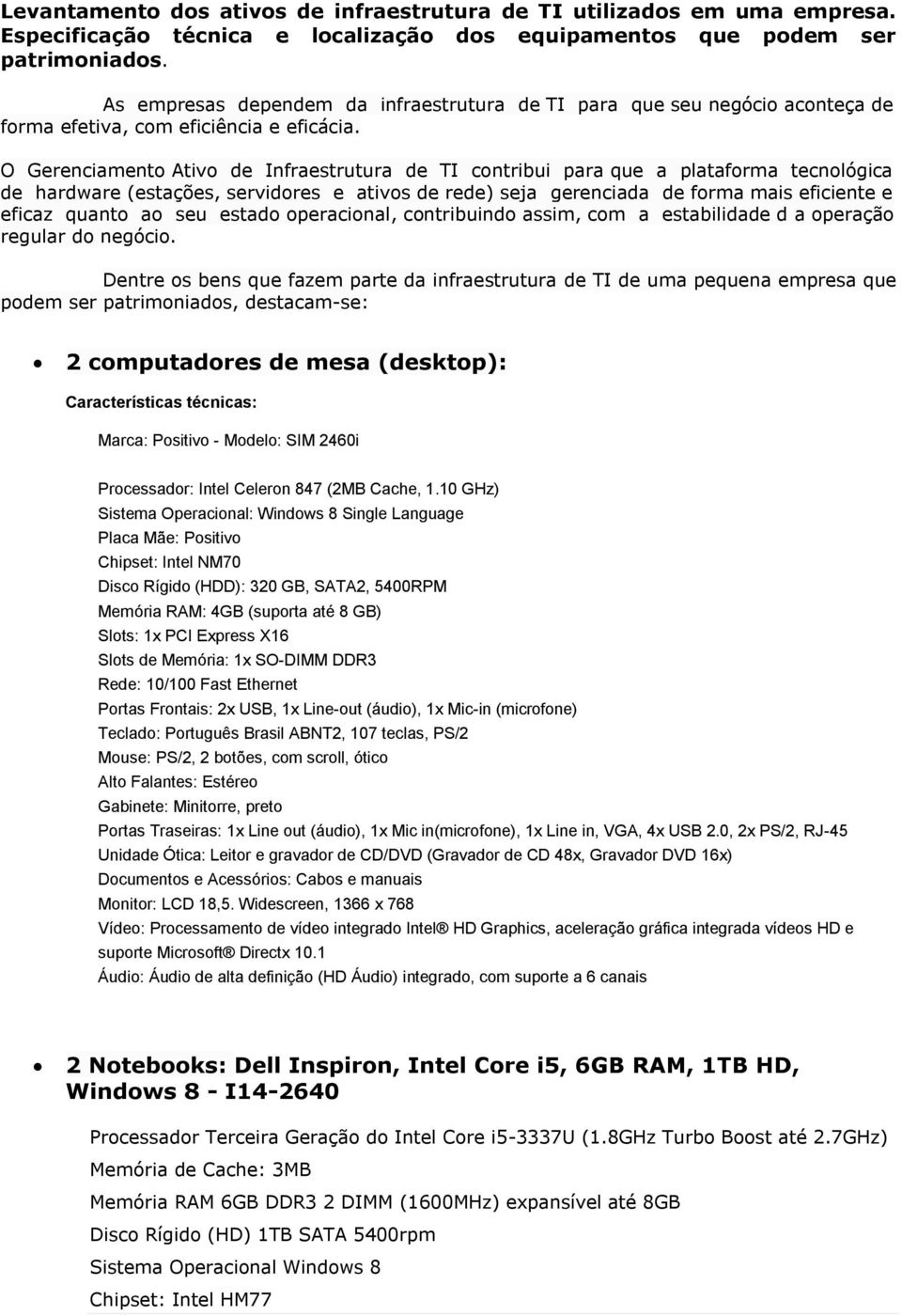 Levantamento dos ativos de infraestrutura de TI utilizados em uma empresa. Especificação técnica e localização dos equipamentos que podem ser patrimoniados.

As empresas dependem da infraestrutura de TI para que seu negócio aconteça de forma efetiva, com eficiência e eficácia.

O Gerenciamento Ativo de Infraestrutura de TI contribui para que a plataforma tecnológica de hardware (estações, servidores e ativos de rede) seja gerenciada de forma mais eficiente e eficaz quanto ao seu estado operacional, contribuindo assim, com a estabilidade d a operação regular do negócio.

Dentre os bens que fazem parte da infraestrutura de TI de uma pequena empresa que podem ser patrimoniados, destacam-se:

• 2 computadores de mesa (desktop):

Características técnicas:

Marca: Positivo - Modelo: SIM 2460i

Processador: Intel Celeron 847 (2MB Cache, 1.10 GHz)
Sistema Operacional: Windows 8 Single Language
Placa Mãe: Positivo
Chipset: Intel NM70
Disco Rígido (HDD): 320 GB, SATA2, 5400RPM
Memória RAM: 4GB (suporta até 8 GB)
Slots: 1x PCI Express X16
Slots de Memória: 1x SO-DIMM DDR3
Rede: 10/100 Fast Ethernet
Portas Frontais: 2x USB, 1x Line-out (áudio), 1x Mic-in (microfone)
Teclado: Português Brasil ABNT2, 107 teclas, PS/2
Mouse: PS/2, 2 botões, com scroll, ótico
Alto Falantes: Estéreo
Gabinete: Minitorre, preto
Portas Traseiras: 1x Line out (áudio), 1x Mic in(microfone), 1x Line in, VGA, 4x USB 2.0, 2x PS/2, RJ-45
Unidade Ótica: Leitor e gravador de CD/DVD (Gravador de CD 48x, Gravador DVD 16x)
Documentos e Acessórios: Cabos e manuais
Monitor: LCD 18,5. Widescreen, 1366 x 768
Vídeo: Processamento de vídeo integrado Intel® HD Graphics, aceleração gráfica integrada vídeos HD e suporte Microsoft® Directx 10.1
Áudio: Áudio de alta definição (HD Áudio) integrado, com suporte a 6 canais

• 2 Notebooks: Dell Inspiron, Intel Core i5, 6GB RAM, 1TB HD, Windows 8 - I14-2640

Processador Terceira Geração do Intel Core i5-3337U (1.8GHz Turbo Boost até 2.7GHz)
Memória de Cache: 3MB
Memória RAM 6GB DDR3 2 DIMM (1600MHz) expansível até 8GB
Disco Rígido (HD) 1TB SATA 5400rpm
Sistema Operacional Windows 8
Chipset: Intel HM77